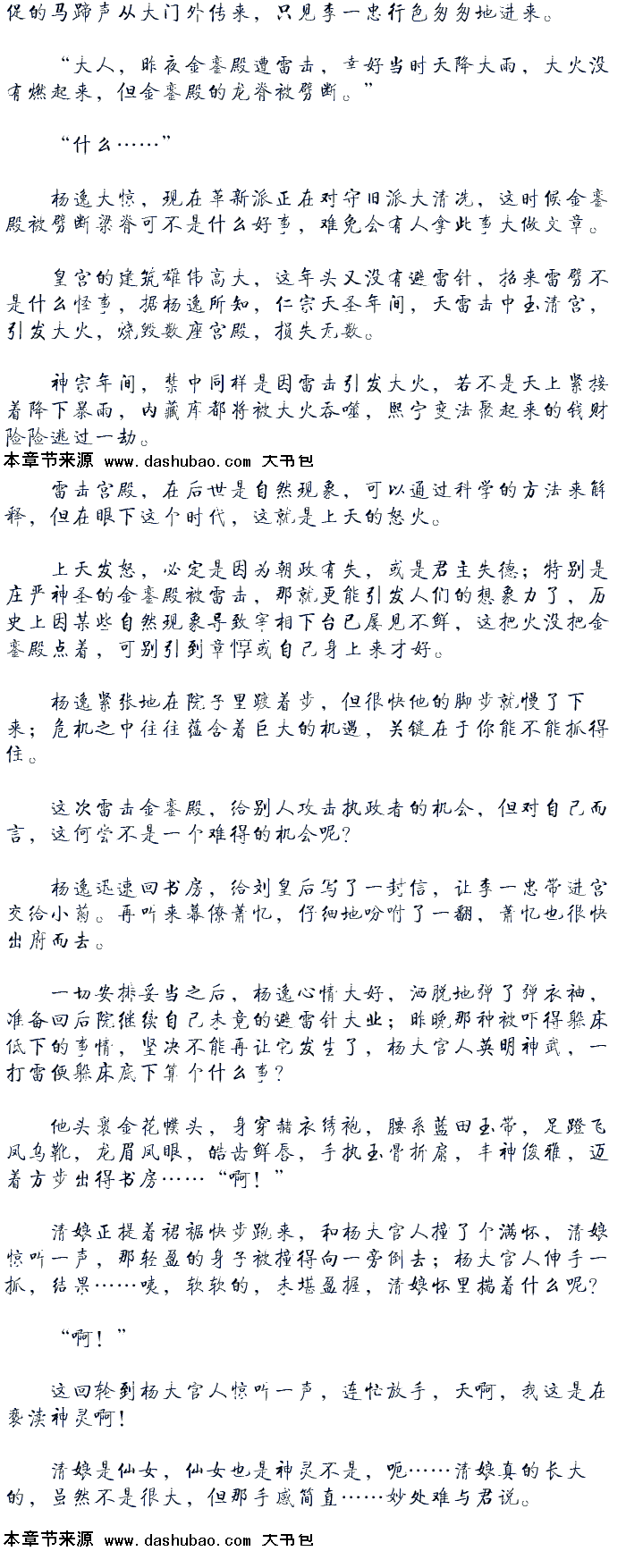 促的马蹄声从大门外传来，只见李一忠行色匆匆地进来。

“大人，昨夜金銮殿遭雷击，幸好当时天降大雨，大火没有燃起来，但金銮殿的龙脊被劈断。”

“什么……”

杨逸大惊，现在革新派正在对守旧派大清洗，这时候金銮殿被劈断梁脊可不是什么好事，难免会有人拿此事大做文章。

皇宫的建筑雄伟高大，这年头又没有避雷针，招来雷劈不是什么怪事，据杨逸所知，仁宗天圣年间，天雷击中玉清宫，引发大火，烧毁数座宫殿，损失无数。

神宗年间，禁中同样是因雷击引发大火，若不是天上紧接着降下暴雨，内藏库都将被大火吞噬，熙宁变法聚起来的钱财险险逃过一劫。

本章节来源 www.dashubao.com 大书包

雷击宫殿，在后世是自然现象，可以通过科学的方法来解释，但在眼下这个时代，这就是上天的怒火。

上天发怒，必定是因为朝政有失，或是君主失德；特别是庄严神圣的金銮殿被雷击，那就更能引发人们的想象力了，历史上因某些自然现象导致宰相下台已屡见不鲜，这把火没把金銮殿点着，可别引到章惇或自己身上来才好。

杨逸紧张地在院子里踱着步，但很快他的脚步就慢了下来；危机之中往往蕴含着巨大的机遇，关键在于你能不能抓得住。

这次雷击金銮殿，给别人攻击执政者的机会，但对自己而言，这何尝不是一个难得的机会呢？

杨逸迅速回书房，给刘皇后写了一封信，让李一忠带进宫交给小菊。再叫来幕僚萧忆，仔细地吩咐了一翻，萧忆也很快出府而去。

一切安排妥当之后，杨逸心情大好，洒脱地弹了弹衣袖，准备回后院继续自己未竟的避雷针大业；昨晚那种被吓得躲床低下的事情，坚决不能再让它发生了，杨大官人英明神武，一打雷便躲床底下算个什么事？

他头裹金花幞头，身穿赭衣绣袍，腰系蓝田玉带，足蹬飞凤乌靴，龙眉凤眼，皓齿鲜唇，手执玉骨折扇，丰神俊雅，迈着方步出得书房……“啊！”

清娘正提着裙裾快步跑来，和杨大官人撞了个满怀，清娘惊叫一声，那轻盈的身子被撞得向一旁倒去；杨大官人伸手一抓，结果……咦，软软的，未堪盈握，清娘怀里揣着什么呢？

“啊！”

这回轮到杨大官人惊叫一声，连忙放手，天啊，我这是在亵渎神灵啊！

清娘是仙女，仙女也是神灵不是，呃……清娘真的长大的，虽然不是很大，但那手感简直……妙处难与君说。

本章节来源 www.dashubao.com 大书包